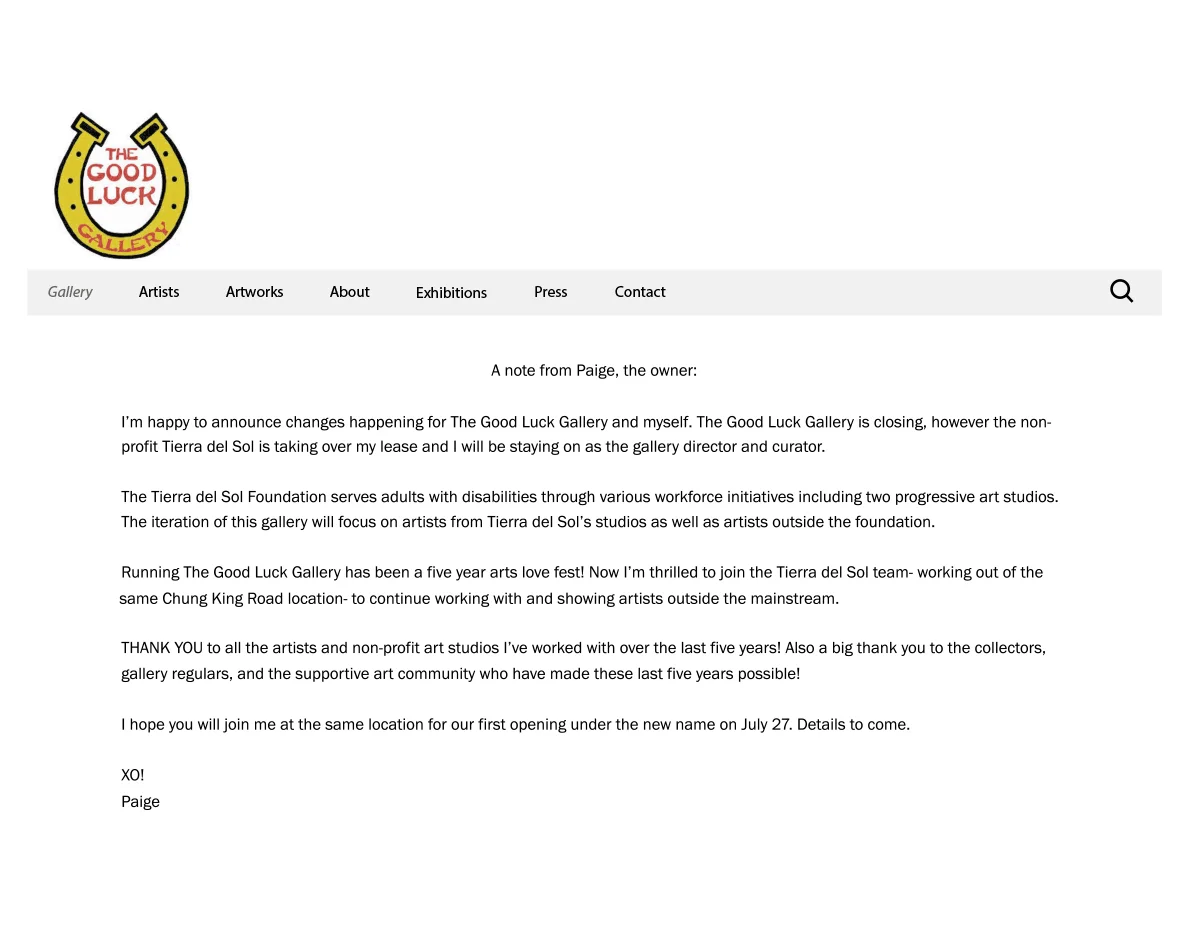 THE GOOD LUCK GALLERY

Gallery Artists Artworks About Exhibitions Press Contact

A note from Paige, the owner:

I'm happy to announce changes happening for The Good Luck Gallery and myself. The Good Luck Gallery is closing, however the non-profit Tierra del Sol is taking over my lease and I will be staying on as the gallery director and curator.

The Tierra del Sol Foundation serves adults with disabilities through various workforce initiatives including two progressive art studios. The iteration of this gallery will focus on artists from Tierra del Sol's studios as well as artists outside the foundation.

Running The Good Luck Gallery has been a five year arts love fest! Now I'm thrilled to join the Tierra del Sol team- working out of the same Chung King Road location- to continue working with and showing artists outside the mainstream.

THANK YOU to all the artists and non-profit art studios I've worked with over the last five years! Also a big thank you to the collectors, gallery regulars, and the supportive art community who have made these last five years possible!

I hope you will join me at the same location for our first opening under the new name on July 27. Details to come.

XO!
Paige